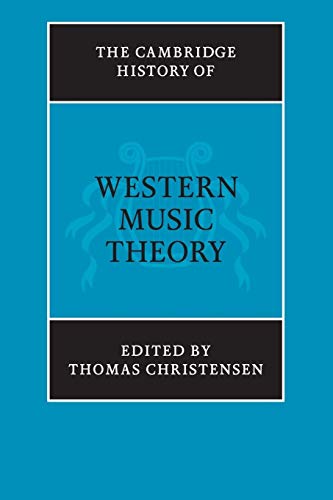 THE CAMBRIDGE HISTORY OF

WESTERN MUSIC THEORY

EDITED BY THOMAS CHRISTENSEN